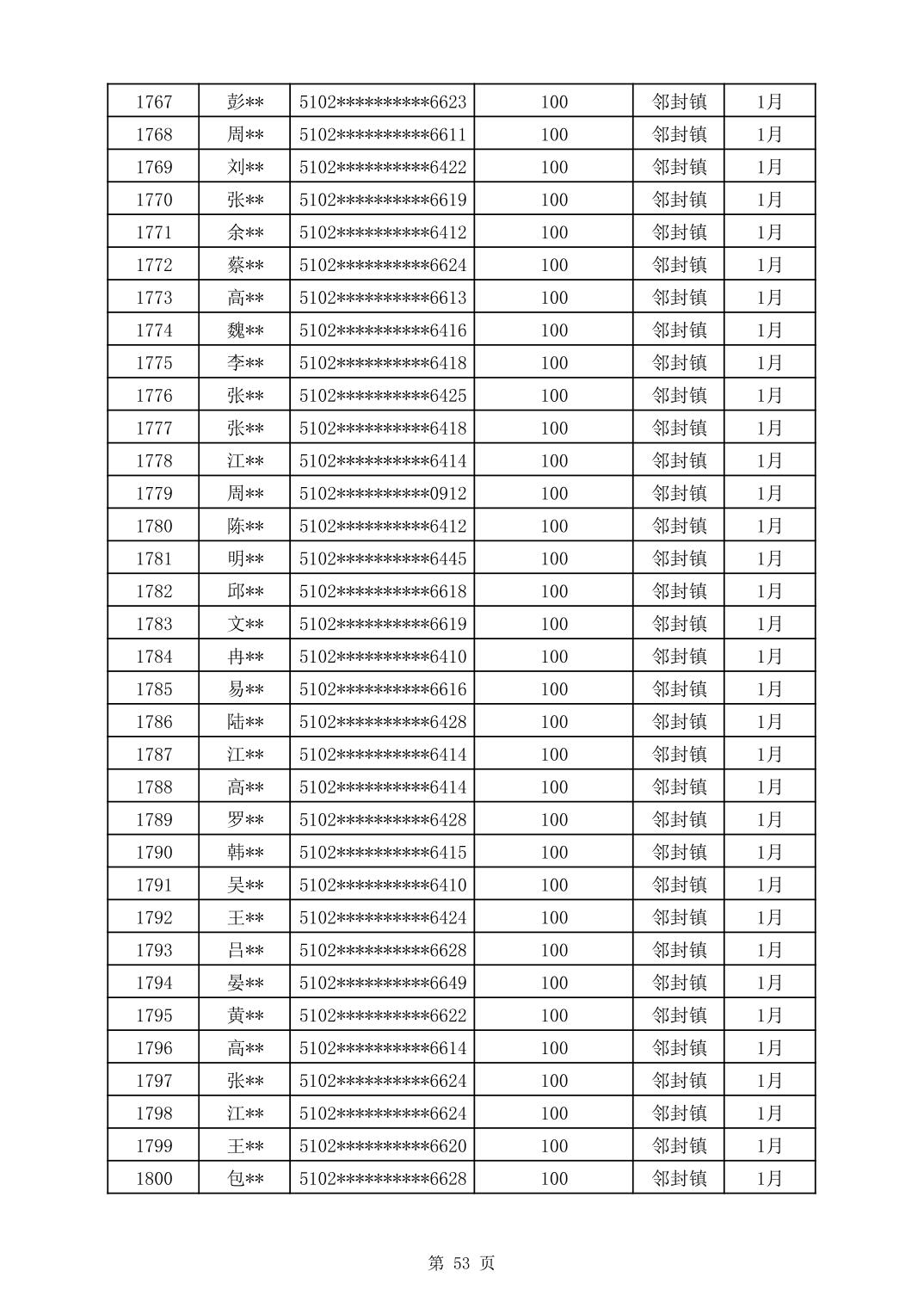 | 1767 | 彭** | 5102**********6623 | 100 | 邻封镇 | 1月 |
|---|---|---|---|---|---|
| 1768 | 周** | 5102**********6611 | 100 | 邻封镇 | 1月 |
| 1769 | 刘** | 5102**********6422 | 100 | 邻封镇 | 1月 |
| 1770 | 张** | 5102**********6619 | 100 | 邻封镇 | 1月 |
| 1771 | 余** | 5102**********6412 | 100 | 邻封镇 | 1月 |
| 1772 | 蔡** | 5102**********6624 | 100 | 邻封镇 | 1月 |
| 1773 | 高** | 5102**********6613 | 100 | 邻封镇 | 1月 |
| 1774 | 魏** | 5102**********6416 | 100 | 邻封镇 | 1月 |
| 1775 | 李** | 5102**********6418 | 100 | 邻封镇 | 1月 |
| 1776 | 张** | 5102**********6425 | 100 | 邻封镇 | 1月 |
| 1777 | 张** | 5102**********6418 | 100 | 邻封镇 | 1月 |
| 1778 | 江** | 5102**********6414 | 100 | 邻封镇 | 1月 |
| 1779 | 周** | 5102**********0912 | 100 | 邻封镇 | 1月 |
| 1780 | 陈** | 5102**********6412 | 100 | 邻封镇 | 1月 |
| 1781 | 明** | 5102**********6445 | 100 | 邻封镇 | 1月 |
| 1782 | 邱** | 5102**********6618 | 100 | 邻封镇 | 1月 |
| 1783 | 文** | 5102**********6619 | 100 | 邻封镇 | 1月 |
| 1784 | 冉** | 5102**********6410 | 100 | 邻封镇 | 1月 |
| 1785 | 易** | 5102**********6616 | 100 | 邻封镇 | 1月 |
| 1786 | 陆** | 5102**********6428 | 100 | 邻封镇 | 1月 |
| 1787 | 江** | 5102**********6414 | 100 | 邻封镇 | 1月 |
| 1788 | 高** | 5102**********6414 | 100 | 邻封镇 | 1月 |
| 1789 | 罗** | 5102**********6428 | 100 | 邻封镇 | 1月 |
| 1790 | 韩** | 5102**********6415 | 100 | 邻封镇 | 1月 |
| 1791 | 吴** | 5102**********6410 | 100 | 邻封镇 | 1月 |
| 1792 | 王** | 5102**********6424 | 100 | 邻封镇 | 1月 |
| 1793 | 吕** | 5102**********6628 | 100 | 邻封镇 | 1月 |
| 1794 | 晏** | 5102**********6649 | 100 | 邻封镇 | 1月 |
| 1795 | 黄** | 5102**********6622 | 100 | 邻封镇 | 1月 |
| 1796 | 高** | 5102**********6614 | 100 | 邻封镇 | 1月 |
| 1797 | 张** | 5102**********6624 | 100 | 邻封镇 | 1月 |
| 1798 | 江** | 5102**********6624 | 100 | 邻封镇 | 1月 |
| 1799 | 王** | 5102**********6620 | 100 | 邻封镇 | 1月 |
| 1800 | 包** | 5102**********6628 | 100 | 邻封镇 | 1月 |

第53页